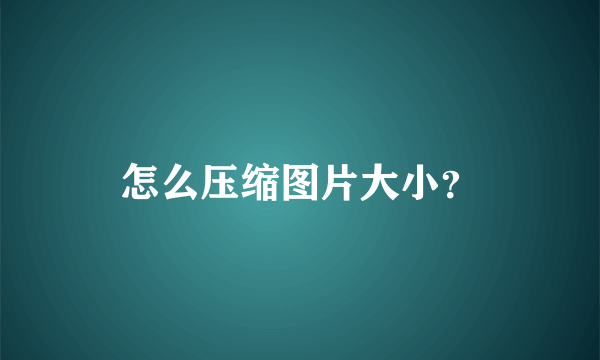 怎么压缩图片大小?